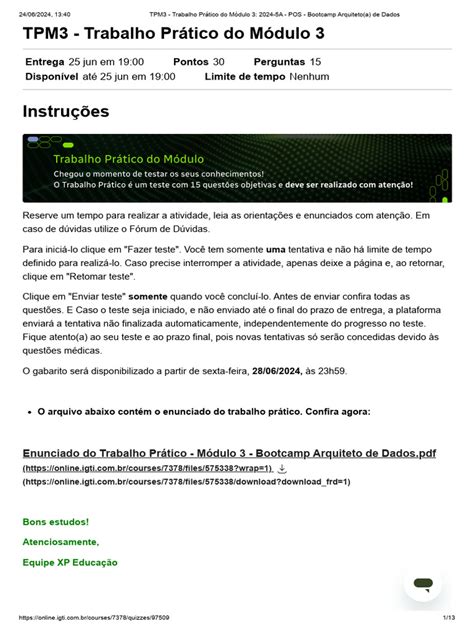 24/06/2024, 13:40 TPM3 - Trabalho Prático do Módulo 3: 2024-5A - POS - Bootcamp Arquiteto(a) de Dados

TPM3 - Trabalho Prático do Módulo 3

Entrega 25 jun em 19:00 Pontos 30 Perguntas 15
Disponível até 25 jun em 19:00 Limite de tempo Nenhum

Instruções

Trabalho Prático do Módulo
Chegou o momento de testar os seus conhecimentos!
O Trabalho Prático é um teste com 15 questões objetivas e deve ser realizado com atenção!

Reserve um tempo para realizar a atividade, leia as orientações e enunciados com atenção. Em caso de dúvidas utilize o Fórum de Dúvidas.

Para iniciá-lo clique em "Fazer teste". Você tem somente uma tentativa e não há limite de tempo definido para realizá-lo. Caso precise interromper a atividade, apenas deixe a página e, ao retornar, clique em "Retomar teste".

Clique em "Enviar teste" somente quando você concluí-lo. Antes de enviar confira todas as questões. E Caso o teste seja iniciado, e não enviado até o final do prazo de entrega, a plataforma enviará a tentativa não finalizada automaticamente, independentemente do progresso no teste. Fique atento(a) ao seu teste e ao prazo final, pois novas tentativas só serão concedidas devido às questões médicas.

O gabarito será disponibilizado a partir de sexta-feira, 28/06/2024, às 23h59.

• O arquivo abaixo contém o enunciado do trabalho prático. Confira agora:

Enunciado do Trabalho Prático - Módulo 3 - Bootcamp Arquiteto de Dados.pdf
(https://online.igti.com.br/courses/7378/files/575338?wrap=1)
(https://online.igti.com.br/courses/7378/files/575338/download?download_frd=1)

Bons estudos!

Atenciosamente,

Equipe XP Educação

https://online.igti.com.br/courses/7378/quizzes/97509 1/13